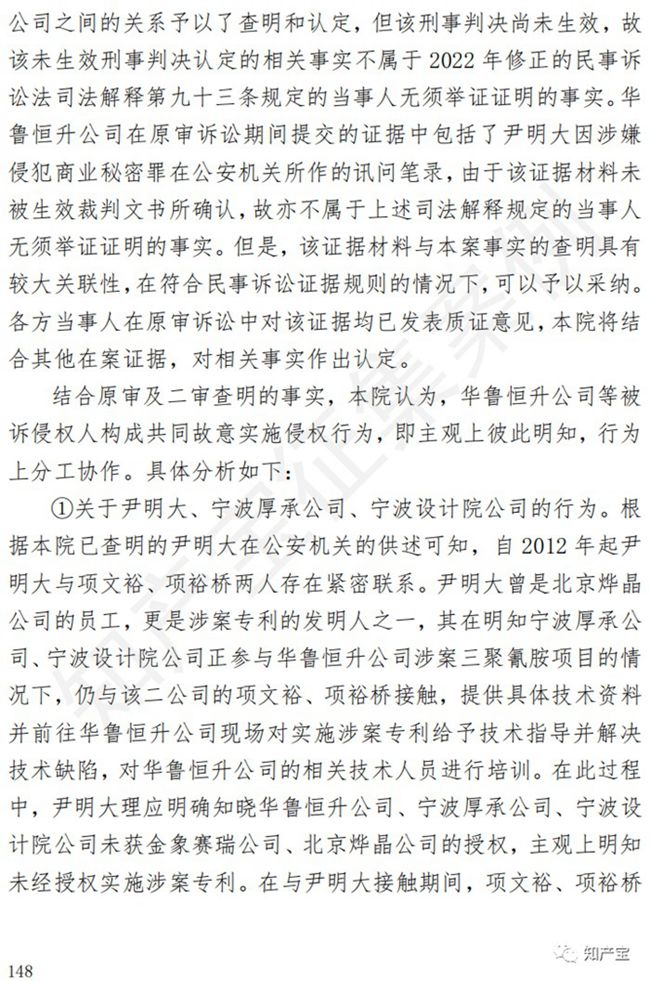 公司之间的关系予以了查明和认定，但该刑事判决尚未生效，故该未生效刑事判决认定的相关事实不属于2022年修正的民事诉讼法司法解释第九十三条规定的当事人无须举证证明的事实。华鲁恒升公司在原审诉讼期间提交的证据中包括了尹明大因涉嫌侵犯商业秘密罪在公安机关所作的讯问笔录，由于该证据材料未被生效裁判文书所确认，故亦不属于上述司法解释规定的当事人无须举证证明的事实。但是，该证据材料与本案事实的查明具有较大关联性，在符合民事诉讼证据规则的情况下，可以予以采纳。各方当事人在原审诉讼中对该证据均已发表质证意见，本院将结合其他在案证据，对相关事实作出认定。

结合原审及二审查明的事实，本院认为，华鲁恒升公司等被诉侵权人构成共同故意实施侵权行为，即主观上彼此明知，行为上分工协作。具体分析如下：

①关于尹明大、宁波厚承公司、宁波设计院公司的行为。根据本院已查明的尹明大在公安机关的供述可知，自2012年起尹明大与项文裕、项裕桥两人存在紧密联系。尹明大曾是北京烨晶公司的员工，更是涉案专利的发明人之一，其在明知宁波厚承公司、宁波设计院公司正参与华鲁恒升公司涉案三聚氰胺项目的情况下，仍与该二公司的项文裕、项裕桥接触，提供具体技术资料并前往华鲁恒升公司现场对实施涉案专利给予技术指导并解决技术缺陷，对华鲁恒升公司的相关技术人员进行培训。在此过程中，尹明大理应明确知晓华鲁恒升公司、宁波厚承公司、宁波设计院公司未获金象赛瑞公司、北京烨晶公司的授权，主观上明知未经授权实施涉案专利。在与尹明大接触期间，项文裕、项裕桥

148

知产宝